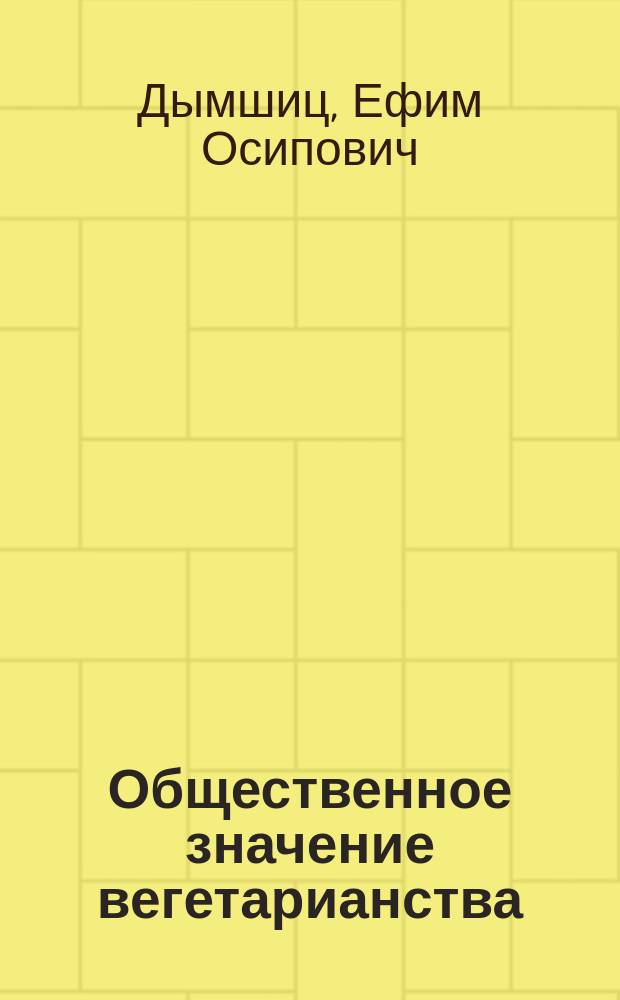 Дымшиц, Ефим Осипович

Общественное значение вегетарианства